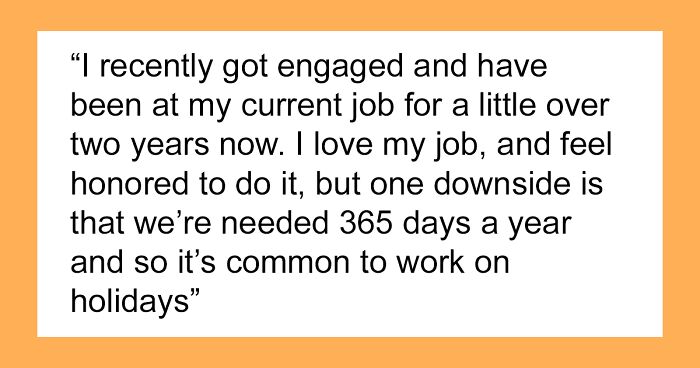 “I recently got engaged and have been at my current job for a little over two years now. I love my job, and feel honored to do it, but one downside is that we’re needed 365 days a year and so it’s common to work on holidays”